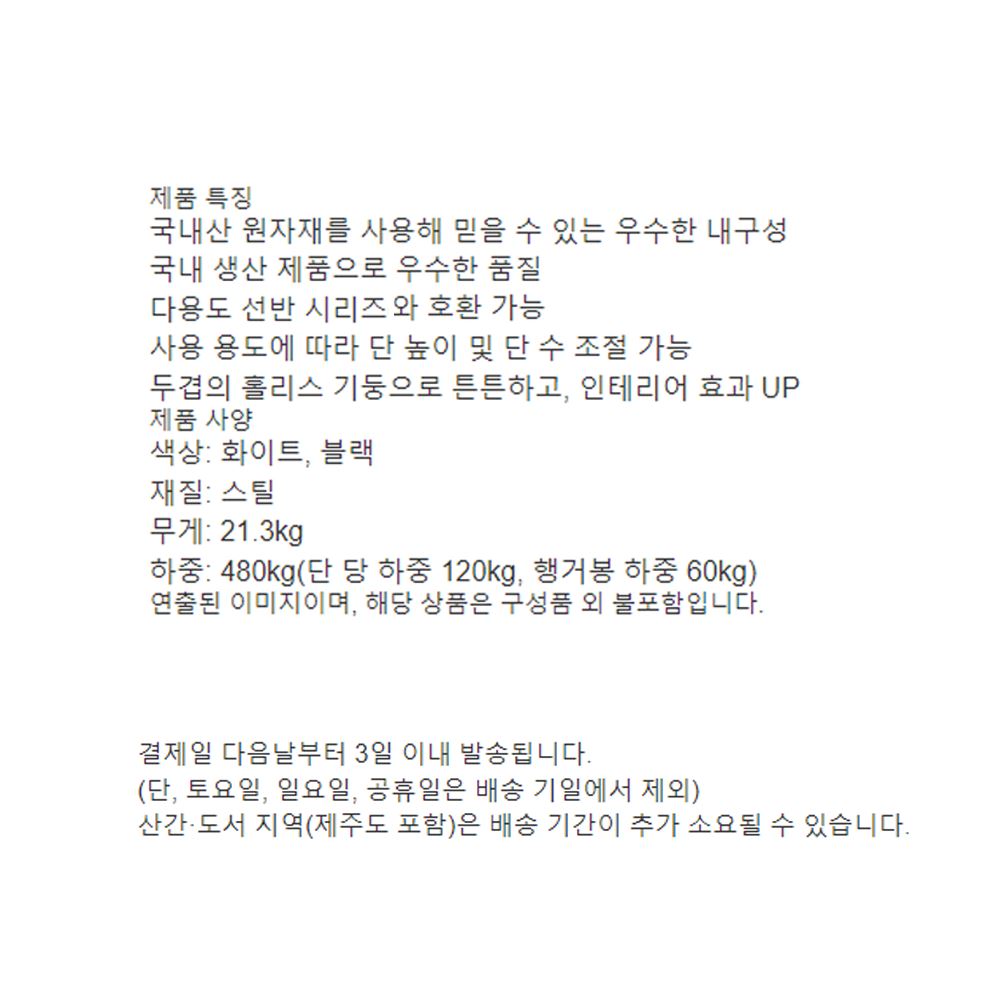 제품 특징
국내산 원자재를 사용해 믿을 수 있는 우수한 내구성
국내 생산 제품으로 우수한 품질
다용도 선반 시리즈와 호환 가능
사용 용도에 따라 단 높이 및 단 수 조절 가능
두겹의 홀리스 기둥으로 튼튼하고, 인테리어 효과 UP
제품 사양
색상: 화이트, 블랙
재질: 스틸
무게: 21.3kg
하중: 480kg(단 당 하중 120kg, 행거봉 하중 60kg)
연출된 이미지이며, 해당 상품은 구성품 외 불포함입니다.

결제일 다음날부터 3일 이내 발송됩니다.
(단, 토요일, 일요일, 공휴일은 배송 기일에서 제외)
산간·도서 지역(제주도 포함)은 배송 기간이 추가 소요될 수 있습니다.